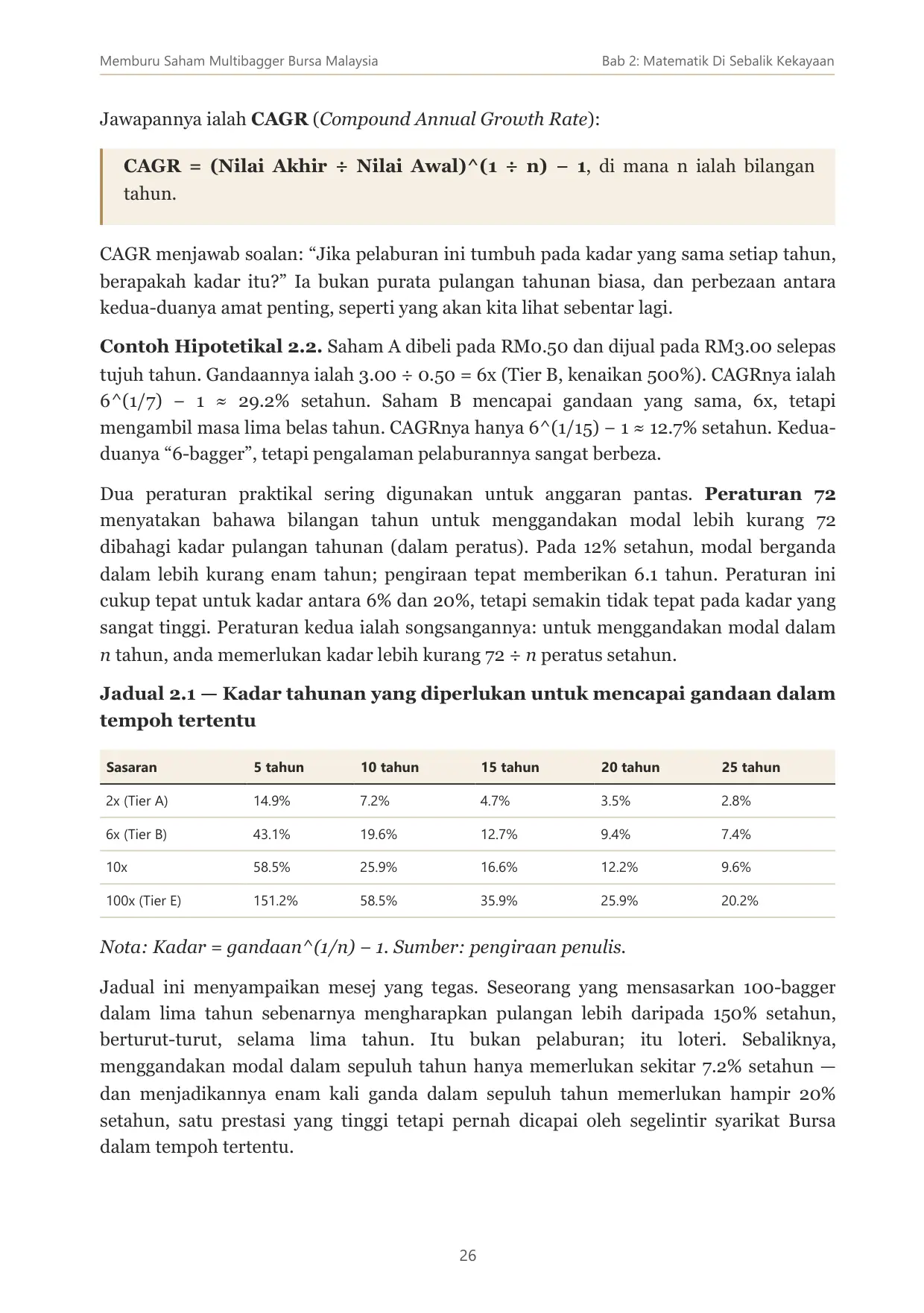 Memburu Saham Multibagger Bursa Malaysia
Bab 2: Matematik Di Sebalik Kekayaan

Jawapannya ialah CAGR (Compound Annual Growth Rate):

CAGR = (Nilai Akhir ÷ Nilai Awal)^(1 ÷ n) − 1, di mana n ialah bilangan tahun.

CAGR menjawab soalan: "Jika pelaburan ini tumbuh pada kadar yang sama setiap tahun, berapakah kadar itu?" Ia bukan purata pulangan tahunan biasa, dan perbezaan antara kedua-duanya amat penting, seperti yang akan kita lihat sebentar lagi.

Contoh Hipotetikal 2.2. Saham A dibeli pada RM0.50 dan dijual pada RM3.00 selepas tujuh tahun. Gandaannya ialah 3.00 ÷ 0.50 = 6x (Tier B, kenaikan 500%). CAGRnya ialah 6^(1/7) − 1 ≈ 29.2% setahun. Saham B mencapai gandaan yang sama, 6x, tetapi mengambil masa lima belas tahun. CAGRnya hanya 6^(1/15) − 1 ≈ 12.7% setahun. Kedua-duanya "6-bagger", tetapi pengalaman pelaburannya sangat berbeza.

Dua peraturan praktikal sering digunakan untuk anggaran pantas. Peraturan 72 menyatakan bahawa bilangan tahun untuk menggandakan modal lebih kurang 72 dibahagi kadar pulangan tahunan (dalam peratus). Pada 12% setahun, modal berganda dalam lebih kurang enam tahun; pengiraan tepat memberikan 6.1 tahun. Peraturan ini cukup tepat untuk kadar antara 6% dan 20%, tetapi semakin tidak tepat pada kadar yang sangat tinggi. Peraturan kedua ialah songsangannya: untuk menggandakan modal dalam n tahun, anda memerlukan kadar lebih kurang 72 ÷ n peratus setahun.

Jadual 2.1 — Kadar tahunan yang diperlukan untuk mencapai gandaan dalam tempoh tertentu

| Sasaran | 5 tahun | 10 tahun | 15 tahun | 20 tahun | 25 tahun |
|---|---|---|---|---|---|
| 2x (Tier A) | 14.9% | 7.2% | 4.7% | 3.5% | 2.8% |
| 6x (Tier B) | 43.1% | 19.6% | 12.7% | 9.4% | 7.4% |
| 10x | 58.5% | 25.9% | 16.6% | 12.2% | 9.6% |
| 100x (Tier E) | 151.2% | 58.5% | 35.9% | 25.9% | 20.2% |

Nota: Kadar = gandaan^(1/n) − 1. Sumber: pengiraan penulis.

Jadual ini menyampaikan mesej yang tegas. Seseorang yang mensasarkan 100-bagger dalam lima tahun sebenarnya mengharapkan pulangan lebih daripada 150% setahun, berturut-turut, selama lima tahun. Itu bukan pelaburan; itu loteri. Sebaliknya, menggandakan modal dalam sepuluh tahun hanya memerlukan sekitar 7.2% setahun — dan menjadikannya enam kali ganda dalam sepuluh tahun memerlukan hampir 20% setahun, satu prestasi yang tinggi tetapi pernah dicapai oleh segelintir syarikat Bursa dalam tempoh tertentu.

26